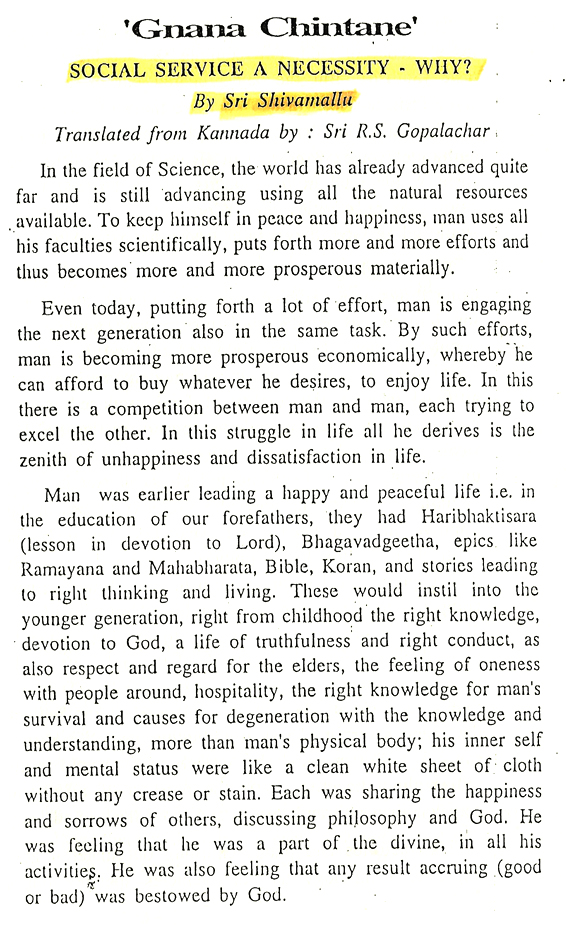 'Gnana Chintane'

SOCIAL SERVICE A NECESSITY - WHY?

By Sri Shivamallu

Translated from Kannada by : Sri R.S. Gopalachar

In the field of Science, the world has already advanced quite far and is still advancing using all the natural resources available. To keep himself in peace and happiness, man uses all his faculties scientifically, puts forth more and more efforts and thus becomes more and more prosperous materially.

Even today, putting forth a lot of effort, man is engaging the next generation also in the same task. By such efforts, man is becoming more prosperous economically, whereby he can afford to buy whatever he desires, to enjoy life. In this there is a competition between man and man, each trying to excel the other. In this struggle in life all he derives is the zenith of unhappiness and dissatisfaction in life.

Man was earlier leading a happy and peaceful life i.e. in the education of our forefathers, they had Haribhaktisara (lesson in devotion to Lord), Bhagavadgeetha, epics like Ramayana and Mahabharata, Bible, Koran, and stories leading to right thinking and living. These would instil into the younger generation, right from childhood the right knowledge, devotion to God, a life of truthfulness and right conduct, as also respect and regard for the elders, the feeling of oneness with people around, hospitality, the right knowledge for man's survival and causes for degeneration with the knowledge and understanding, more than man's physical body; his inner self and mental status were like a clean white sheet of cloth without any crease or stain. Each was sharing the happiness and sorrows of others, discussing philosophy and God. He was feeling that he was a part of the divine, in all his activities. He was also feeling that any result accruing (good or bad) was bestowed by God.